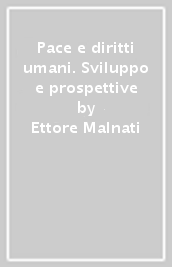 Pace e diritti umani. Sviluppo e prospettive
by
Ettore Malnati